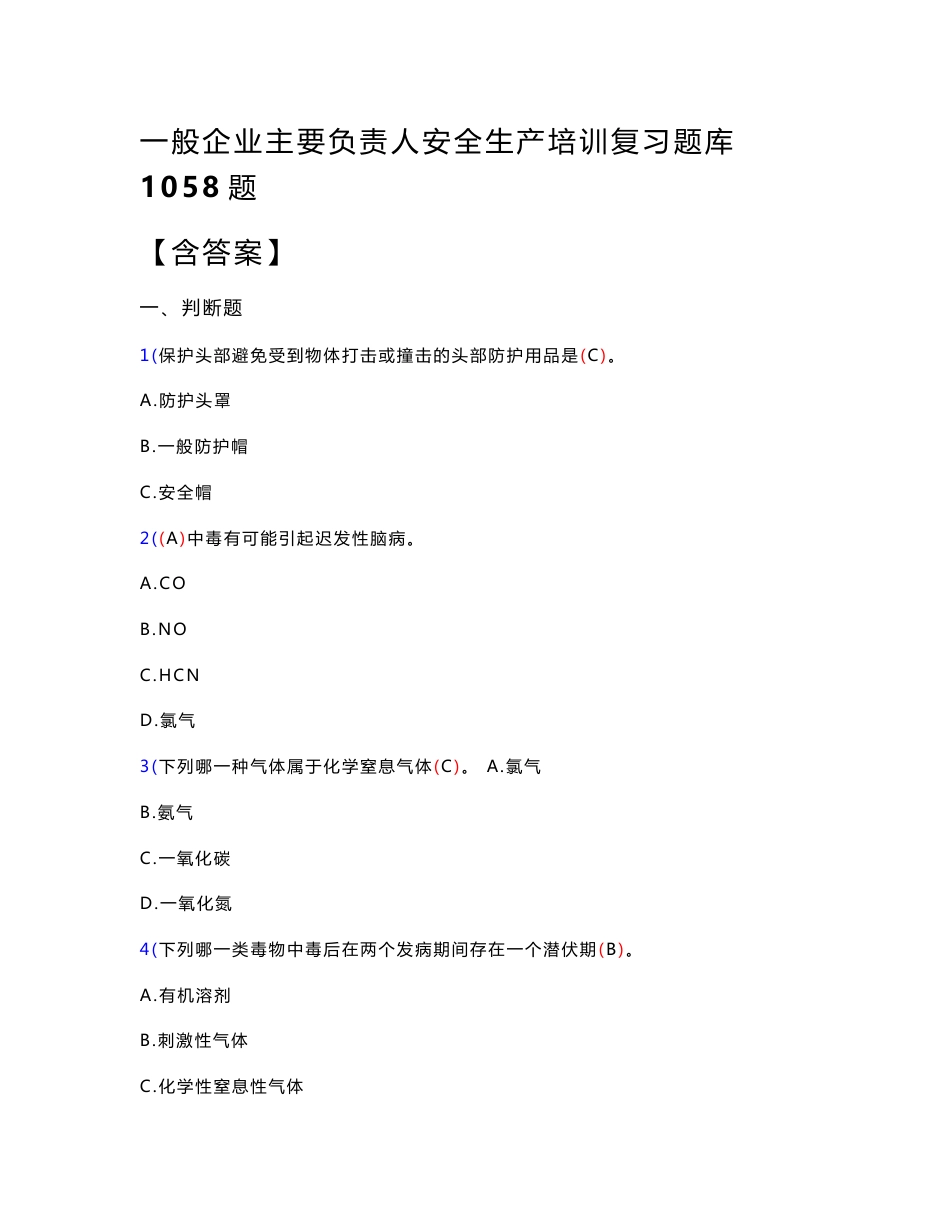 一般企业主要负责人安全生产培训复习题库 1058 题

【含答案】

一、判断题

1(保护头部避免受到物体打击或撞击的头部防护用品是(C)。

A.防护头罩

B.一般防护帽

C.安全帽

2((A)中毒有可能引起迟发性脑病。

A.CO

B.NO

C.HCN

D.氯气

3(下列哪一种气体属于化学窒息气体(C)。 A.氯气

B.氨气

C.一氧化碳

D.一氧化氮

4(下列哪一类毒物中毒后在两个发病期间存在一个潜伏期(B)。

A.有机溶剂

B.刺激性气体

C.化学性窒息性气体